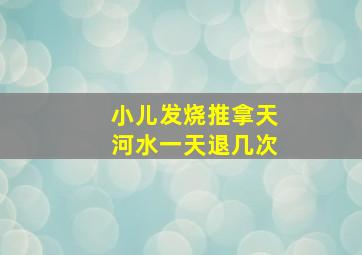 小儿发烧推拿天河水一天退几次